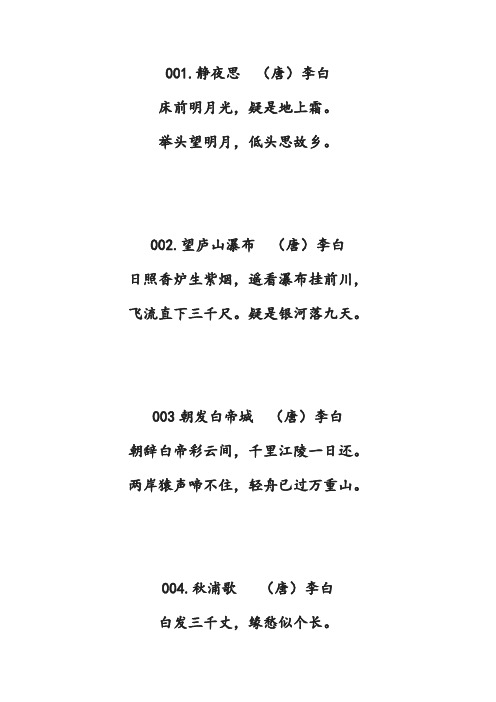 001.静夜思　（唐）李白

床前明月光，疑是地上霜。

举头望明月，低头思故乡。

002.望庐山瀑布　（唐）李白

日照香炉生紫烟，遥看瀑布挂前川，

飞流直下三千尺。疑是银河落九天。

003 朝发白帝城　（唐）李白

朝辞白帝彩云间，千里江陵一日还。

两岸猿声啼不住，轻舟已过万重山。

004.秋浦歌　（唐）李白

白发三千丈，缘愁似个长。